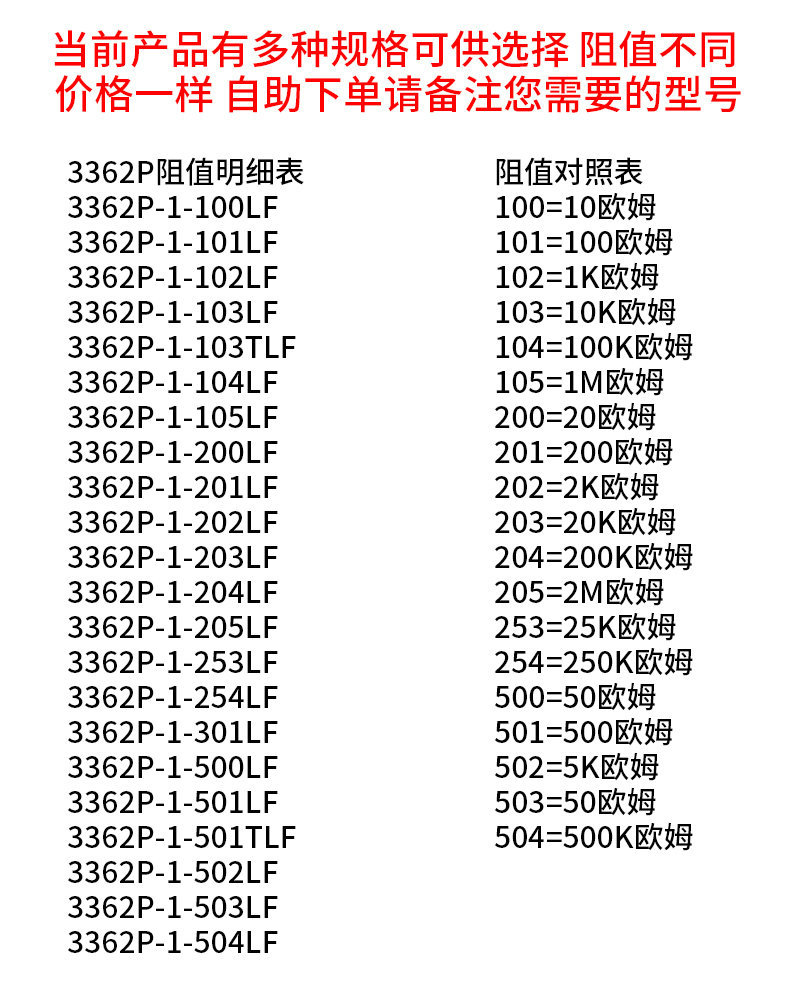 当前产品有多种规格可供选择 阻值不同
价格一样 自助下单请备注您需要的型号

3362P阻值明细表
3362P-1-100LF
3362P-1-101LF
3362P-1-102LF
3362P-1-103LF
3362P-1-103TLF
3362P-1-104LF
3362P-1-105LF
3362P-1-200LF
3362P-1-201LF
3362P-1-202LF
3362P-1-203LF
3362P-1-204LF
3362P-1-205LF
3362P-1-253LF
3362P-1-254LF
3362P-1-301LF
3362P-1-500LF
3362P-1-501LF
3362P-1-501TLF
3362P-1-502LF
3362P-1-503LF
3362P-1-504LF

阻值对照表
100=10欧姆
101=100欧姆
102=1K欧姆
103=10K欧姆
104=100K欧姆
105=1M欧姆
200=20欧姆
201=200欧姆
202=2K欧姆
203=20K欧姆
204=200K欧姆
205=2M欧姆
253=25K欧姆
254=250K欧姆
500=50欧姆
501=500欧姆
502=5K欧姆
503=50欧姆
504=500K欧姆